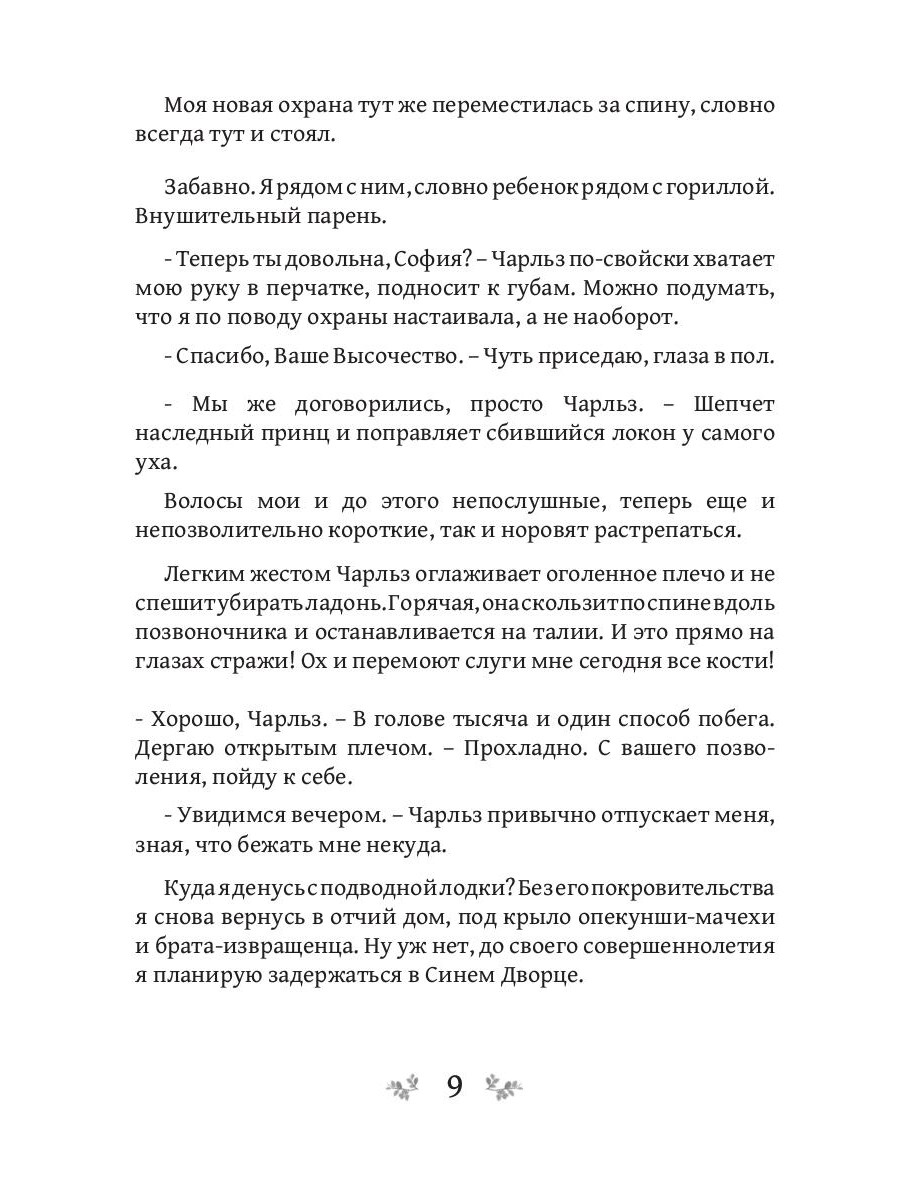 Моя новая охрана тут же переместилась за спину, словно всегда тут и стоял.

Забавно. Я рядом с ним, словно ребенок рядом с гориллой. Внушительный парень.

- Теперь ты довольна, София? – Чарльз по-свойски хватает мою руку в перчатке, подносит к губам. Можно подумать, что я по поводу охраны настаивала, а не наоборот.

- Спасибо, Ваше Высочество. – Чуть приседаю, глаза в пол.

- Мы же договорились, просто Чарльз. – Шепчет наследный принц и поправляет сбившийся локон у самого уха.

Волосы мои и до этого непослушные, теперь еще и непозволительно короткие, так и норовят растрепаться.

Легким жестом Чарльз оглаживает оголенное плечо и не спешит убирать ладонь. Горячая, она скользит по спине вдоль позвоночника и останавливается на талии. И это прямо на глазах стражи! Ох и перемоют слуги мне сегодня все кости!

- Хорошо, Чарльз. – В голове тысяча и один способ побега. Дергаю открытым плечом. – Прохладно. С вашего позволения, пойду к себе.

- Увидимся вечером. – Чарльз привычно отпускает меня, зная, что бежать мне некуда.

Куда я денусь с подводной лодки? Без его покровительства я снова вернусь в отчий дом, под крыло опекунши-мачехи и брата-извращенца. Ну уж нет, до своего совершеннолетия я планирую задержаться в Синем Дворце.

9